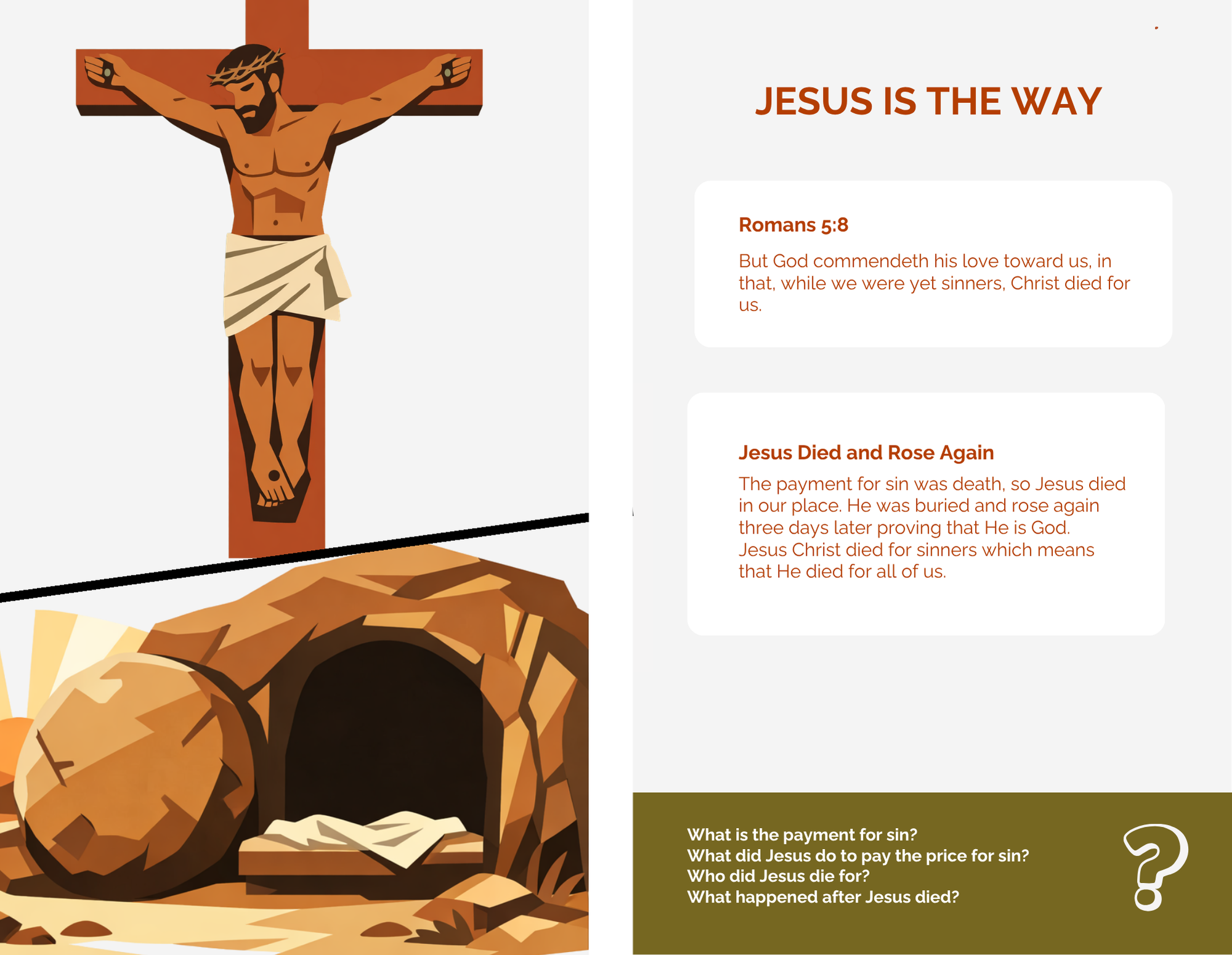 JESUS IS THE WAY

Romans 5:8

But God commendeth his love toward us, in that, while we were yet sinners, Christ died for us.

Jesus Died and Rose Again

The payment for sin was death, so Jesus died in our place. He was buried and rose again three days later proving that He is God. Jesus Christ died for sinners which means that He died for all of us.

What is the payment for sin?
What did Jesus do to pay the price for sin?
Who did Jesus die for?
What happened after Jesus died?

?